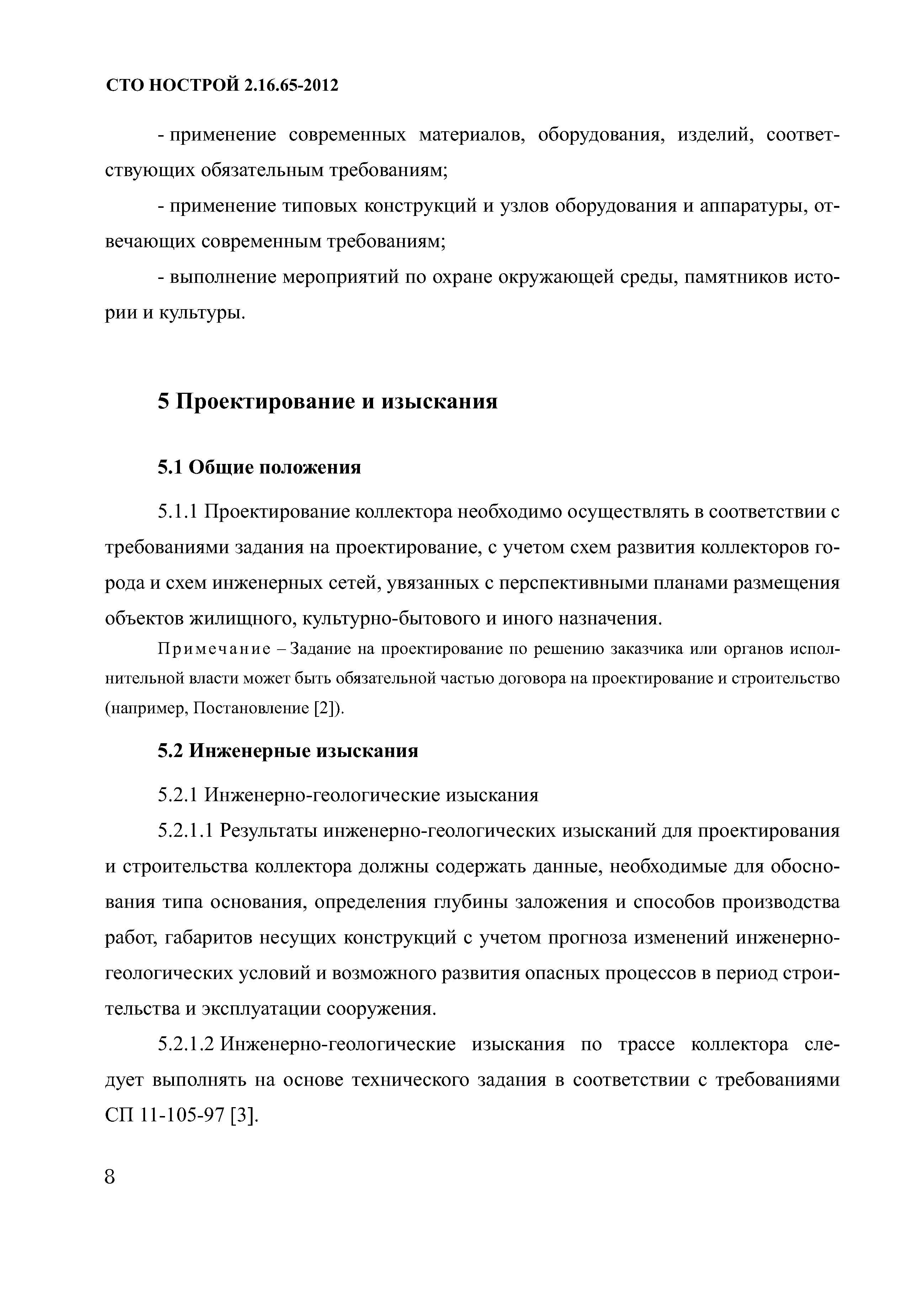 СТО НОСТРОЙ 2.16.65-2012

- применение современных материалов, оборудования, изделий, соответствующих обязательным требованиям;

- применение типовых конструкций и узлов оборудования и аппаратуры, отвечающих современным требованиям;

- выполнение мероприятий по охране окружающей среды, памятников истории и культуры.

5 Проектирование и изыскания

5.1 Общие положения

5.1.1 Проектирование коллектора необходимо осуществлять в соответствии с требованиями задания на проектирование, с учетом схем развития коллекторов города и схем инженерных сетей, увязанных с перспективными планами размещения объектов жилищного, культурно-бытового и иного назначения.

Примечание – Задание на проектирование по решению заказчика или органов исполнительной власти может быть обязательной частью договора на проектирование и строительство (например, Постановление [2]).

5.2 Инженерные изыскания

5.2.1 Инженерно-геологические изыскания

5.2.1.1 Результаты инженерно-геологических изысканий для проектирования и строительства коллектора должны содержать данные, необходимые для обоснования типа основания, определения глубины заложения и способов производства работ, габаритов несущих конструкций с учетом прогноза изменений инженерно-геологических условий и возможного развития опасных процессов в период строительства и эксплуатации сооружения.

5.2.1.2 Инженерно-геологические изыскания по трассе коллектора следует выполнять на основе технического задания в соответствии с требованиями СП 11-105-97 [3].

8